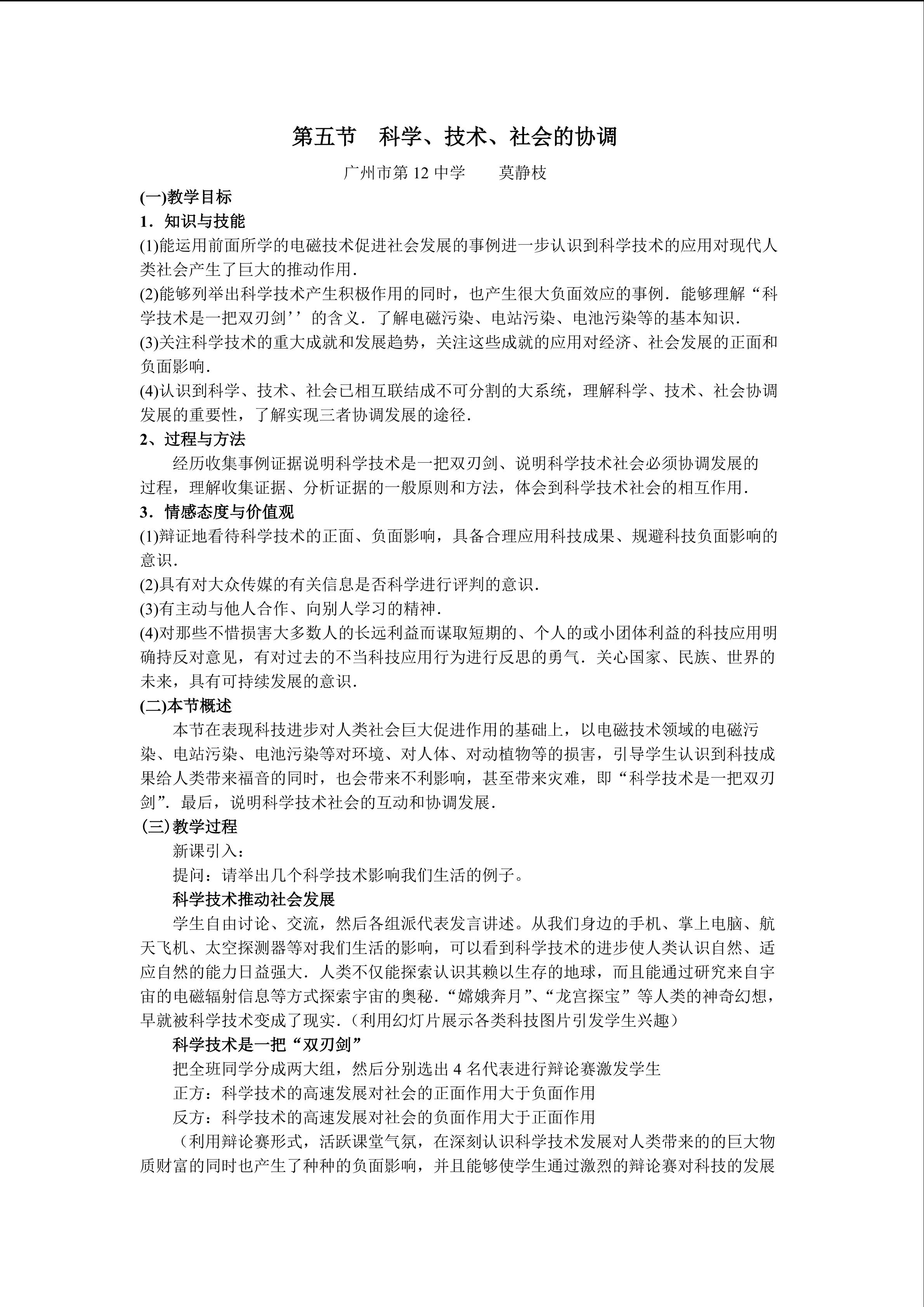 第五节 科学、技术、社会的协调

广州市第12中学 莫静枝

(一)教学目标

1．知识与技能

(1)能运用前面所学的电磁技术促进社会发展的事例进一步认识到科学技术的应用对现代人类社会产生了巨大的推动作用.

(2)能够列举出科学技术产生积极作用的同时，也产生很大负面效应的事例．能够理解“科学技术是一把双刃剑’’的含义．了解电磁污染、电站污染、电池污染等的基本知识.

(3)关注科学技术的重大成就和发展趋势，关注这些成就的应用对经济、社会发展的正面和负面影响.

(4)认识到科学、技术、社会已相互联结成不可分割的大系统，理解科学、技术、社会协调发展的重要性，了解实现三者协调发展的途径.

2、过程与方法

经历收集事例证据说明科学技术是一把双刃剑、说明科学技术社会必须协调发展的过程，理解收集证据、分析证据的一般原则和方法，体会到科学技术社会的相互作用.

3．情感态度与价值观

(1)辩证地看待科学技术的正面、负面影响，具备合理应用科技成果、规避科技负面影响的意识.

(2)具有对大众传媒的有关信息是否科学进行评判的意识.

(3)有主动与他人合作、向别人学习的精神.

(4)对那些不惜损害大多数人的长远利益而谋取短期的、个人的或小团体利益的科技应用明确持反对意见，有对过去的不当科技应用行为进行反思的勇气．关心国家、民族、世界的未来，具有可持续发展的意识.

(二)本节概述

本节在表现科技进步对人类社会巨大促进作用的基础上，以电磁技术领域的电磁污染、电站污染、电池污染等对环境、对人体、对动植物等的损害，引导学生认识到科技成果给人类带来福音的同时，也会带来不利影响，甚至带来灾难，即“科学技术是一把双刃剑”．最后，说明科学技术社会的互动和协调发展.

(三)教学过程

新课引入：

提问：请举出几个科学技术影响我们生活的例子。

科学技术推动社会发展

学生自由讨论、交流，然后各组派代表发言讲述。从我们身边的手机、掌上电脑、航天飞机、太空探测器等对我们生活的影响，可以看到科学技术的进步使人类认识自然、适应自然的能力日益强大．人类不仅能探索认识其赖以生存的地球，而且能通过研究来自宇宙的电磁辐射信息等方式探索宇宙的奥秘．“嫦娥奔月”、“龙宫探宝”等人类的神奇幻想，早就被科学技术变成了现实.（利用幻灯片展示各类科技图片引发学生兴趣）

科学技术是一把“双刃剑”

把全班同学分成两大组，然后分别选出4名代表进行辩论赛激发学生

正方：科学技术的高速发展对社会的正面作用大于负面作用

反方：科学技术的高速发展对社会的负面作用大于正面作用

（利用辩论赛形式，活跃课堂气氛，在深刻认识科学技术发展对人类带来的的巨大物质财富的同时也产生了种种的负面影响，并且能够使学生通过激烈的辩论赛对科技的发展